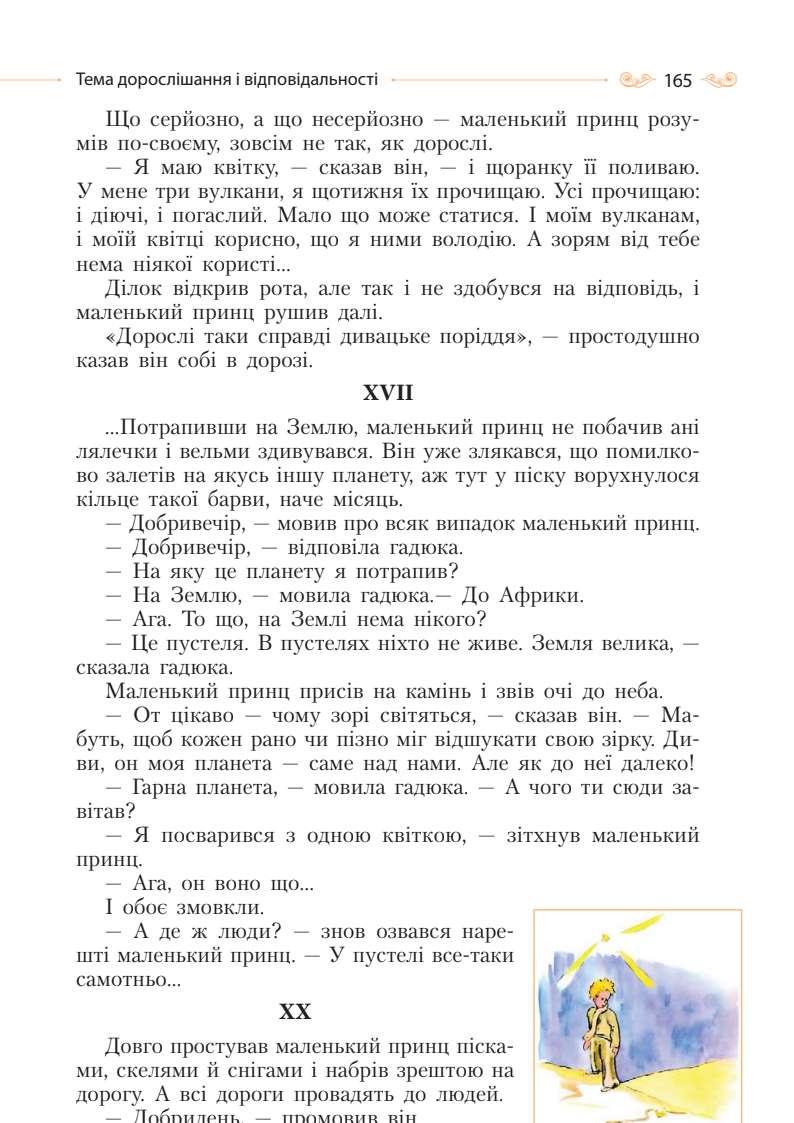 Тема дорослішання і відповідальності 165

Що серйозно, а що несерйозно — маленький принц розумів по-своєму, зовсім не так, як дорослі.

— Я маю квітку, — сказав він, — і щоранку її поливаю. У мене три вулкани, я щотижня їх прочищаю. Усі прочищаю: і діючі, і погаслий. Мало що може статися. І моїм вулканам, і моїй квітці корисно, що я ними володію. А зорям від тебе нема ніякої користі...

Ділок відкрив рота, але так і не здобувся на відповідь, і маленький принц рушив далі.

«Дорослі таки справді дивацьке поріддя», — простодушно казав він собі в дорозі.

XVII

...Потрапивши на Землю, маленький принц не побачив ані лялечки і вельми здивувався. Він уже злякався, що помилково залетів на якусь іншу планету, аж тут у піску ворухнулося кільце такої барви, наче місяць.

— Добривечір, — мовив про всяк випадок маленький принц.

— Добривечір, — відповіла гадюка.

— На яку це планету я потрапив?

— На Землю, — мовила гадюка.— До Африки.

— Ага. То що, на Землі нема нікого?

— Це пустеля. В пустелях ніхто не живе. Земля велика, — сказала гадюка.

Маленький принц присів на камінь і звів очі до неба.

— От цікаво — чому зорі світяться, — сказав він. — Мабуть, щоб кожен рано чи пізно міг відшукати свою зірку. Диви, он моя планета — саме над нами. Але як до неї далеко!

— Гарна планета, — мовила гадюка. — А чого ти сюди завітав?

— Я посварився з одною квіткою, — зітхнув маленький принц.

— Ага, он воно що...

І обоє змовкли.

— А де ж люди? — знов озвався нарешті маленький принц. — У пустелі все-таки самотньо...

XX

Довго простував маленький принц пісками, скелями й снігами і набрів зрештою на дорогу. А всі дороги провадять до людей.

— Добридень, — промовив він.